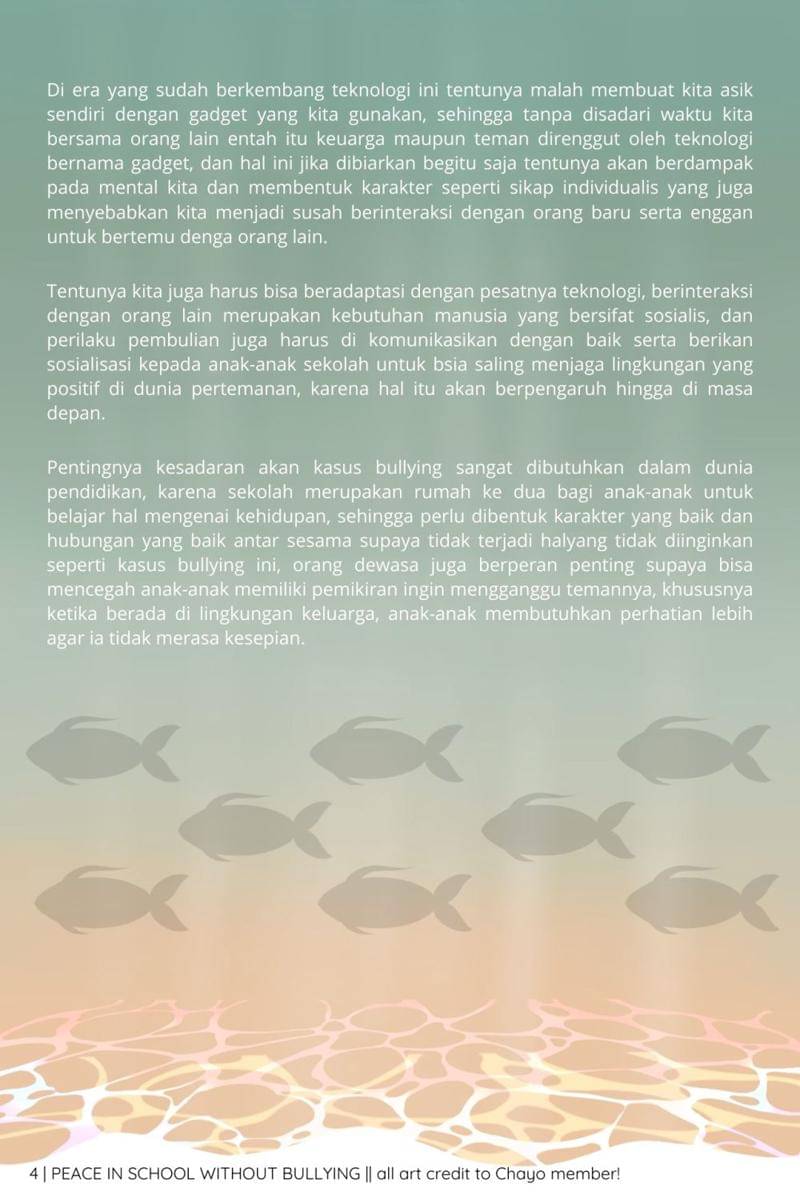 Di era yang sudah berkembang teknologi ini tentunya malah membuat kita asik sendiri dengan gadget yang kita gunakan, sehingga tanpa disadari waktu kita bersama orang lain entah itu keuarga maupun teman direnggut oleh teknologi bernama gadget, dan hal ini jika dibiarkan begitu saja tentunya akan berdampak pada mental kita dan membentuk karakter seperti sikap individualis yang juga menyebabkan kita menjadi susah berinteraksi dengan orang baru serta enggan untuk bertemu denga orang lain.

Tentunya kita juga harus bisa beradaptasi dengan pesatnya teknologi, berinteraksi dengan orang lain merupakan kebutuhan manusia yang bersifat sosialis, dan perilaku pembulian juga harus di komunikasikan dengan baik serta berikan sosialisasi kepada anak-anak sekolah untuk bsia saling menjaga lingkungan yang positif di dunia pertemanan, karena hal itu akan berpengaruh hingga di masa depan.

Pentingnya kesadaran akan kasus bullying sangat dibutuhkan dalam dunia pendidikan, karena sekolah merupakan rumah ke dua bagi anak-anak untuk belajar hal mengenai kehidupan, sehingga perlu dibentuk karakter yang baik dan hubungan yang baik antar sesama supaya tidak terjadi halyang tidak diinginkan seperti kasus bullying ini, orang dewasa juga berperan penting supaya bisa mencegah anak-anak memiliki pemikiran ingin mengganggu temannya, khususnya ketika berada di lingkungan keluarga, anak-anak membutuhkan perhatian lebih agar ia tidak merasa kesepian.

4 | PEACE IN SCHOOL WITHOUT BULLYING || all art credit to Chayo member!